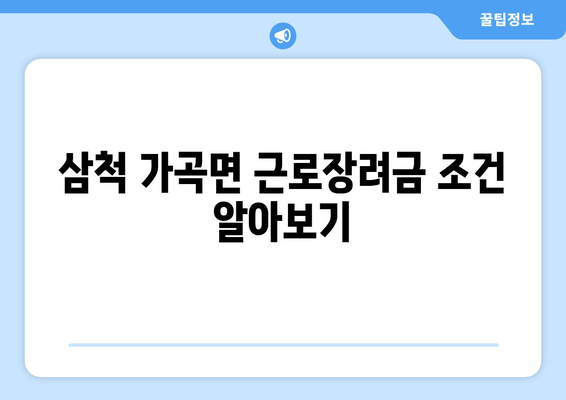 꿀팁정보

삼척 가곡면 근로장려금 조건 알아보기